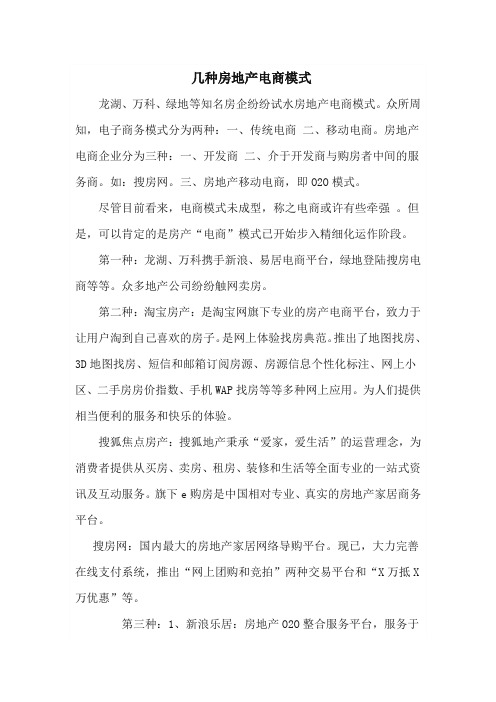 几种房地产电商模式

龙湖、万科、绿地等知名房企纷纷试水房地产电商模式。众所周知，电子商务模式分为两种：一、传统电商 二、移动电商。房地产电商企业分为三种：一、开发商 二、介于开发商与购房者中间的服务商。如：搜房网。三、房地产移动电商，即 O2O 模式。

尽管目前看来，电商模式未成型，称之电商或许有些牵强 。但是，可以肯定的是房产“电商”模式已开始步入精细化运作阶段。

第一种：龙湖、万科携手新浪、易居电商平台，绿地登陆搜房电商等等。众多地产公司纷纷触网卖房。

第二种：淘宝房产：是淘宝网旗下专业的房产电商平台，致力于让用户淘到自己喜欢的房子。是网上体验找房典范。推出了地图找房、3D 地图找房、短信和邮箱订阅房源、房源信息个性化标注、网上小区、二手房房价指数、手机 WAP 找房等等多种网上应用。为人们提供相当便利的服务和快乐的体验。

搜狐焦点房产：搜狐地产秉承“爱家，爱生活”的运营理念，为消费者提供从买房、卖房、租房、装修和生活等全面专业的一站式资讯及互动服务。旗下 e 购房是中国相对专业、真实的房地产家居商务平台。

搜房网：国内最大的房地产家居网络导购平台。现已，大力完善在线支付系统，推出“网上团购和竞拍”两种交易平台和“X 万抵 X 万优惠”等。

第三种：1、新浪乐居：房地产 O2O 整合服务平台，服务于